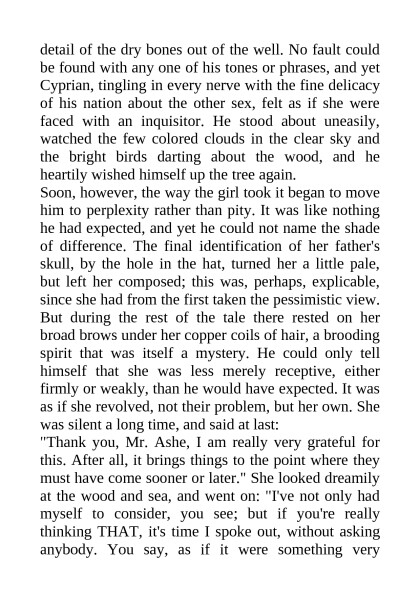 detail of the dry bones out of the well. No fault could be found with any one of his tones or phrases, and yet Cyprian, tingling in every nerve with the fine delicacy of his nation about the other sex, felt as if she were faced with an inquisitor. He stood about uneasily, watched the few colored clouds in the clear sky and the bright birds darting about the wood, and he heartily wished himself up the tree again.

Soon, however, the way the girl took it began to move him to perplexity rather than pity. It was like nothing he had expected, and yet he could not name the shade of difference. The final identification of her father's skull, by the hole in the hat, turned her a little pale, but left her composed; this was, perhaps, explicable, since she had from the first taken the pessimistic view. But during the rest of the tale there rested on her broad brows under her copper coils of hair, a brooding spirit that was itself a mystery. He could only tell himself that she was less merely receptive, either firmly or weakly, than he would have expected. It was as if she revolved, not their problem, but her own. She was silent a long time, and said at last:

"Thank you, Mr. Ashe, I am really very grateful for this. After all, it brings things to the point where they must have come sooner or later." She looked dreamily at the wood and sea, and went on: "I've not only had myself to consider, you see; but if you're really thinking THAT, it's time I spoke out, without asking anybody. You say, as if it were something very